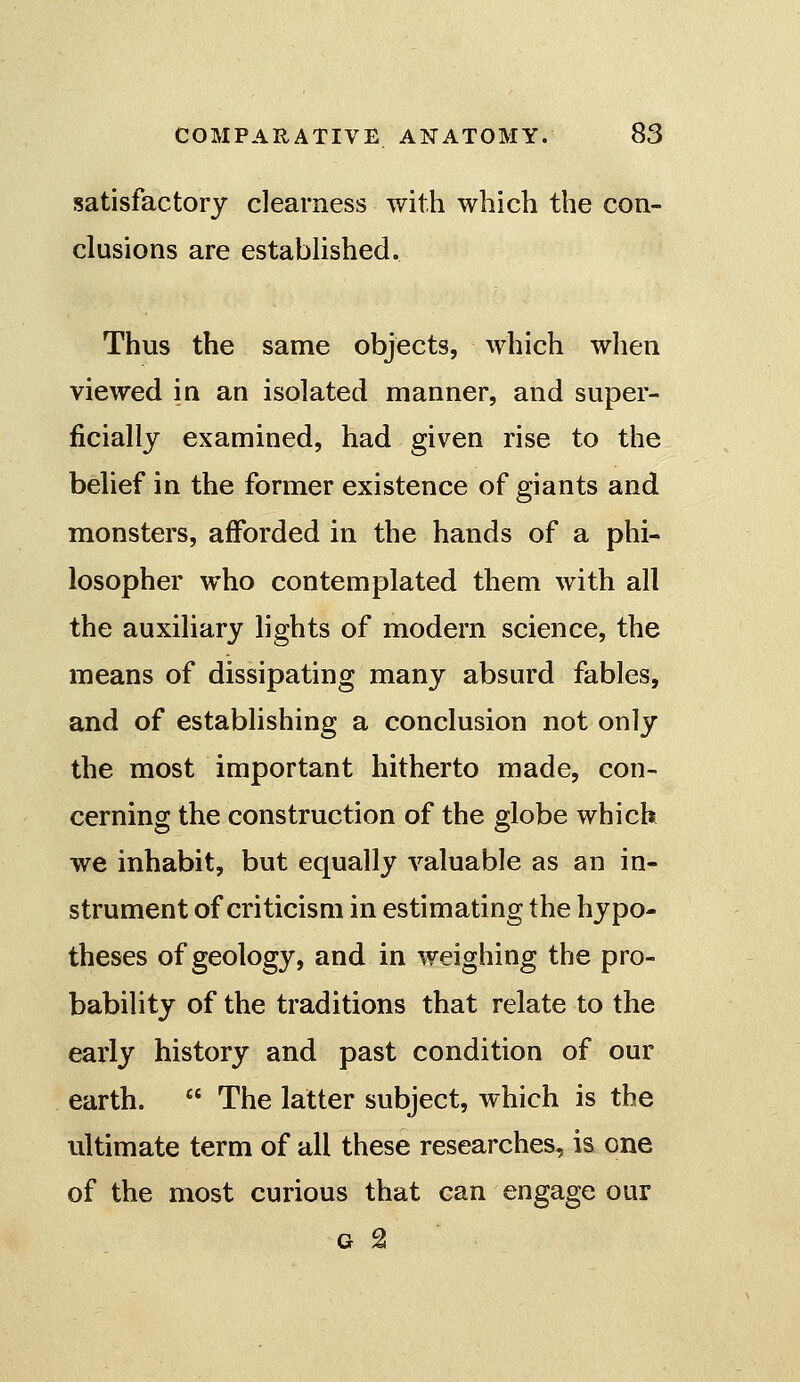 COMPARATIVE ANATOMY. 83

satisfactory clearness with which the conclusions are established.

Thus the same objects, which when viewed in an isolated manner, and superficially examined, had given rise to the belief in the former existence of giants and monsters, afforded in the hands of a philosopher who contemplated them with all the auxiliary lights of modern science, the means of dissipating many absurd fables, and of establishing a conclusion not only the most important hitherto made, concerning the construction of the globe which we inhabit, but equally valuable as an instrument of criticism in estimating the hypotheses of geology, and in weighing the probability of the traditions that relate to the early history and past condition of our earth. " The latter subject, which is the ultimate term of all these researches, is one of the most curious that can engage our

G 2